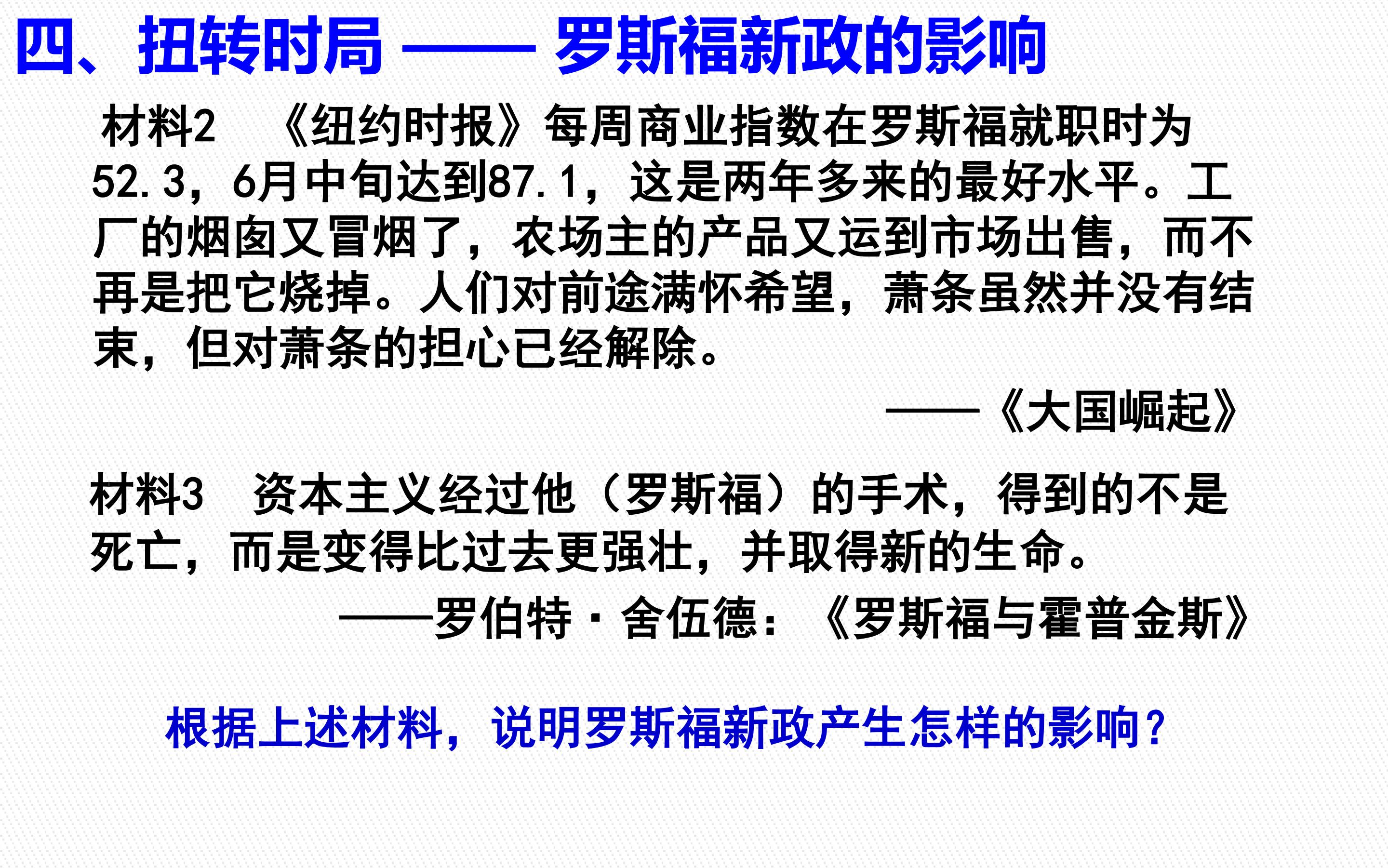 四、扭转时局——罗斯福新政的影响

材料2 《纽约时报》每周商业指数在罗斯福就职时为52.3，6月中旬达到87.1，这是两年多来的最好水平。工厂的烟囱又冒烟了，农场主的产品又运到市场出售，而不再是把它烧掉。人们对前途满怀希望，萧条虽然并没有结束，但对萧条的担心已经解除。

——《大国崛起》

材料3 资本主义经过他（罗斯福）的手术，得到的不是死亡，而是变得比过去更强壮，并取得新的生命。

——罗伯特·舍伍德：《罗斯福与霍普金斯》

根据上述材料，说明罗斯福新政产生怎样的影响？